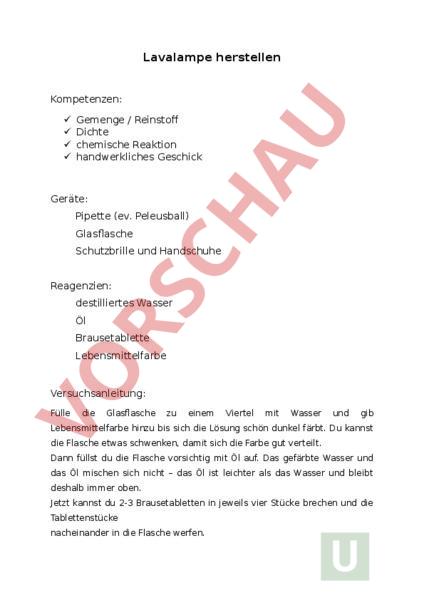 Lavalampe herstellen

Kompetenzen:

✓ Gemenge / Reinstoff
✓ Dichte
✓ chemische Reaktion
✓ handwerkliches Geschick

Geräte:

Pipette (ev. Peleusball)
Glasflasche
Schutzbrille und Handschuhe

Reagenzien:

destilliertes Wasser
Öl
Brausetablette
Lebensmittelfarbe

Versuchsanleitung:

Fülle die Glasflasche zu einem Viertel mit Wasser und gib Lebensmittelfarbe hinzu bis sich die Lösung schön dunkel färbt. Du kannst die Flasche etwas schwenken, damit sich die Farbe gut verteilt.
Dann füllst du die Flasche vorsichtig mit Öl auf. Das gefärbte Wasser und das Öl mischen sich nicht – das Öl ist leichter als das Wasser und bleibt deshalb immer oben.
Jetzt kannst du 2-3 Brausetabletten in jeweils vier Stücke brechen und die Tablettenstücke
nacheinander in die Flasche werfen.

VORSCHAU

U